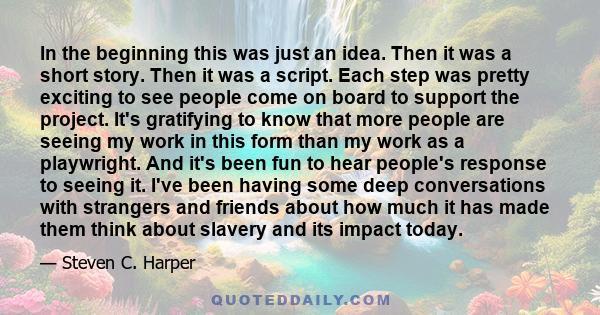 In the beginning this was just an idea. Then it was a short story. Then it was a script. Each step was pretty exciting to see people come on board to support the project. It's gratifying to know that more people are seeing my work in this form than my work as a playwright. And it's been fun to hear people's response to seeing it. I've been having some deep conversations with strangers and friends about how much it has made them think about slavery and its impact today.

— Steven C. Harper

QUOTEDDAILY.COM